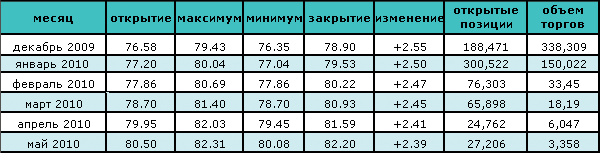 | месяц | открытие | максимум | минимум | закрытие | изменение | открытые позиции | объем торгов |
|---|---|---|---|---|---|---|---|
| декабрь 2009 | 76.58 | 79.43 | 76.35 | 78.90 | +2.55 | 188,471 | 338,309 |
| январь 2010 | 77.20 | 80.04 | 77.04 | 79.53 | +2.50 | 300,522 | 150,022 |
| февраль 2010 | 77.86 | 80.69 | 77.86 | 80.22 | +2.47 | 76,303 | 33,45 |
| март 2010 | 78.70 | 81.40 | 78.70 | 80.93 | +2.45 | 65,898 | 18,19 |
| апрель 2010 | 79.95 | 82.03 | 79.45 | 81.59 | +2.41 | 24,762 | 6,047 |
| май 2010 | 80.50 | 82.31 | 80.08 | 82.20 | +2.39 | 27,206 | 3,358 |